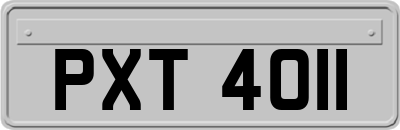 PXT 4011